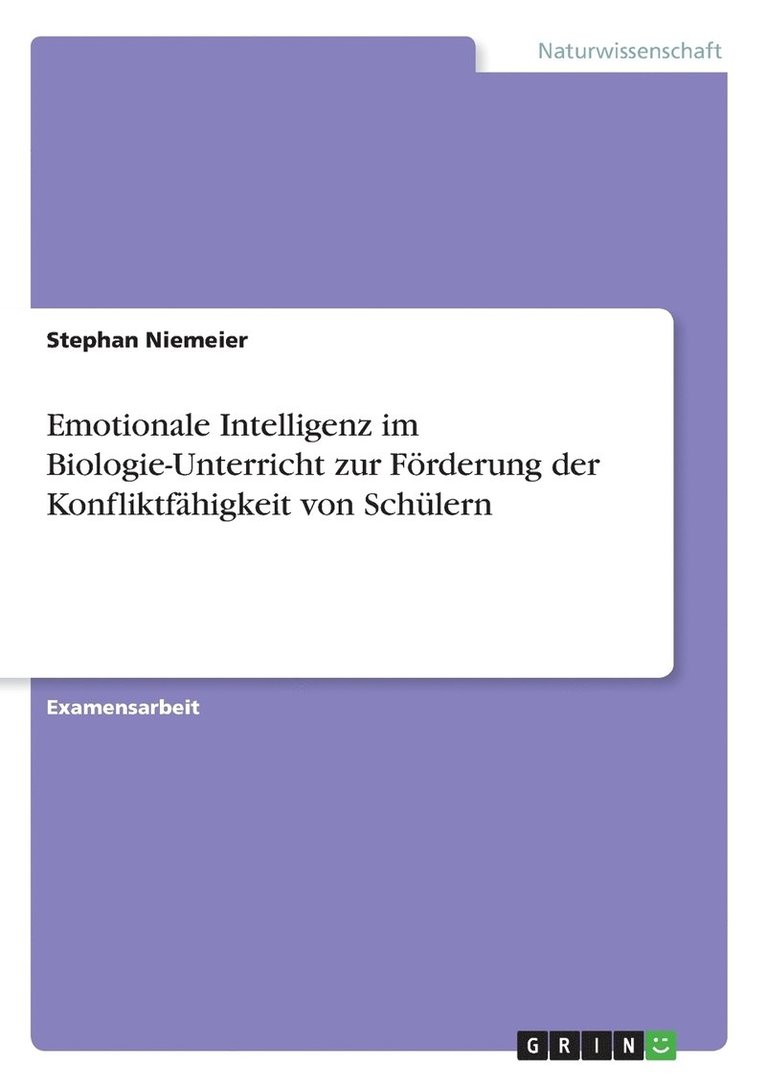 Naturwissenschaft

Stephan Niemeier

Emotionale Intelligenz im Biologie-Unterricht zur Förderung der Konfliktfähigkeit von Schülern

Examensarbeit

GRIN